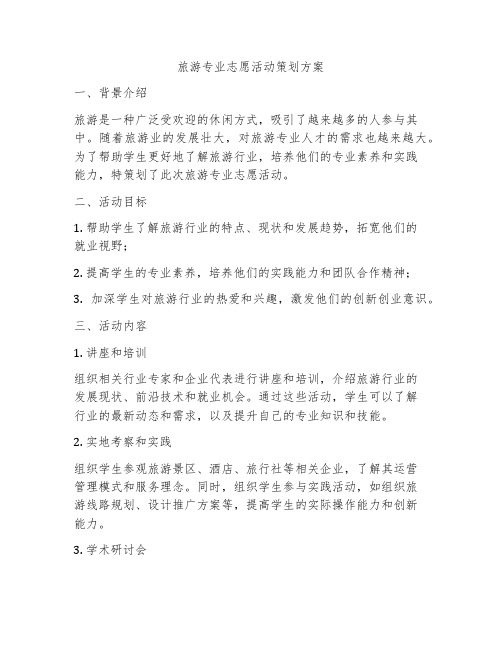 旅游专业志愿活动策划方案

一、背景介绍

旅游是一种广泛受欢迎的休闲方式，吸引了越来越多的人参与其中。随着旅游业的发展壮大，对旅游专业人才的需求也越来越大。为了帮助学生更好地了解旅游行业，培养他们的专业素养和实践能力，特策划了此次旅游专业志愿活动。

二、活动目标

1. 帮助学生了解旅游行业的特点、现状和发展趋势，拓宽他们的就业视野；

2. 提高学生的专业素养，培养他们的实践能力和团队合作精神；

3. 加深学生对旅游行业的热爱和兴趣，激发他们的创新创业意识。

三、活动内容

1. 讲座和培训

组织相关行业专家和企业代表进行讲座和培训，介绍旅游行业的发展现状、前沿技术和就业机会。通过这些活动，学生可以了解行业的最新动态和需求，以及提升自己的专业知识和技能。

2. 实地考察和实践

组织学生参观旅游景区、酒店、旅行社等相关企业，了解其运营管理模式和服务理念。同时，组织学生参与实践活动，如组织旅游线路规划、设计推广方案等，提高学生的实际操作能力和创新能力。

3. 学术研讨会